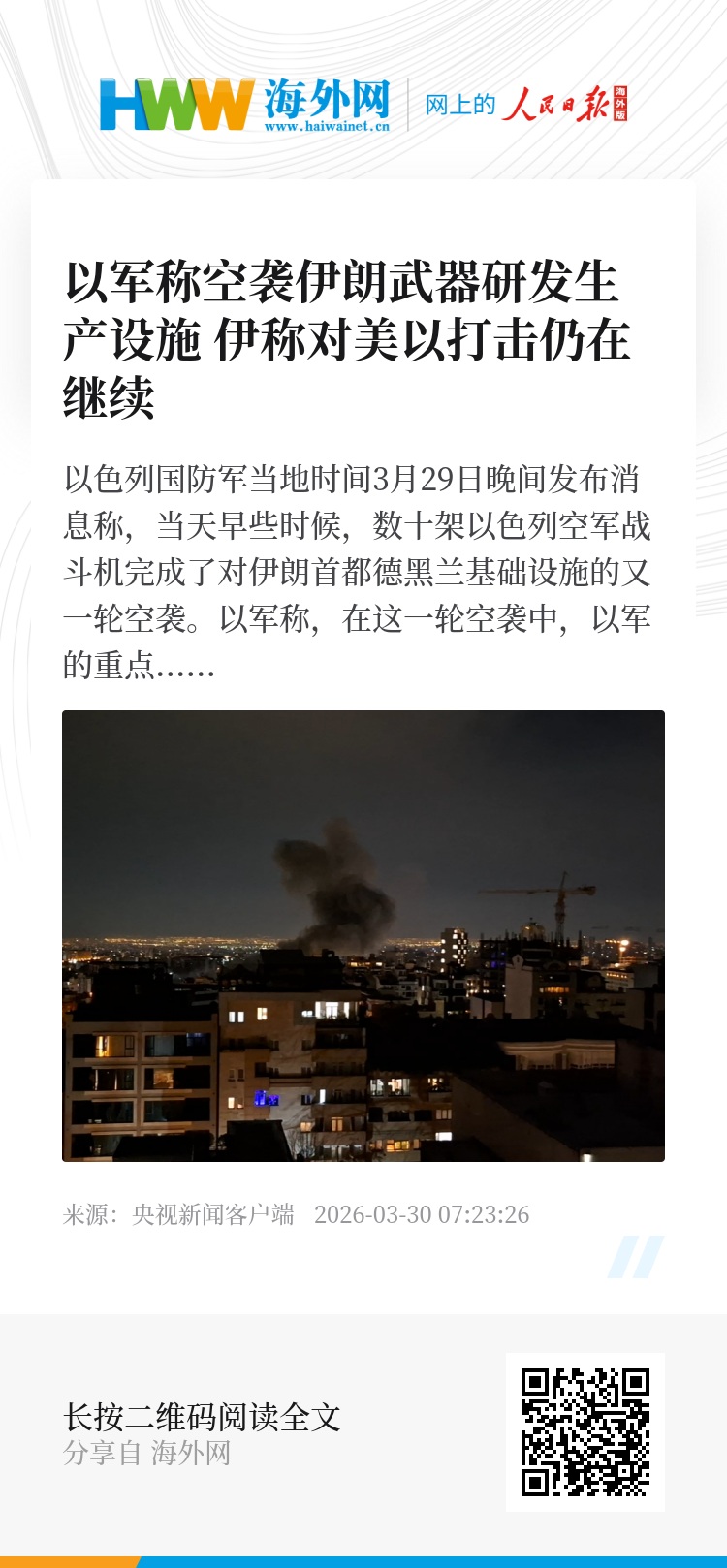 HWW 海外网
www.haiwainet.cn

网上的 人民日报 海外版

以军称空袭伊朗武器研发生产设施 伊称对美以打击仍在继续

以色列国防军当地时间3月29日晚间发布消息称，当天早些时候，数十架以色列空军战斗机完成了对伊朗首都德黑兰基础设施的又一轮空袭。以军称，在这一轮空袭中，以军的重点......

来源：央视新闻客户端 2026-03-30 07:23:26

长按二维码阅读全文
分享自 海外网